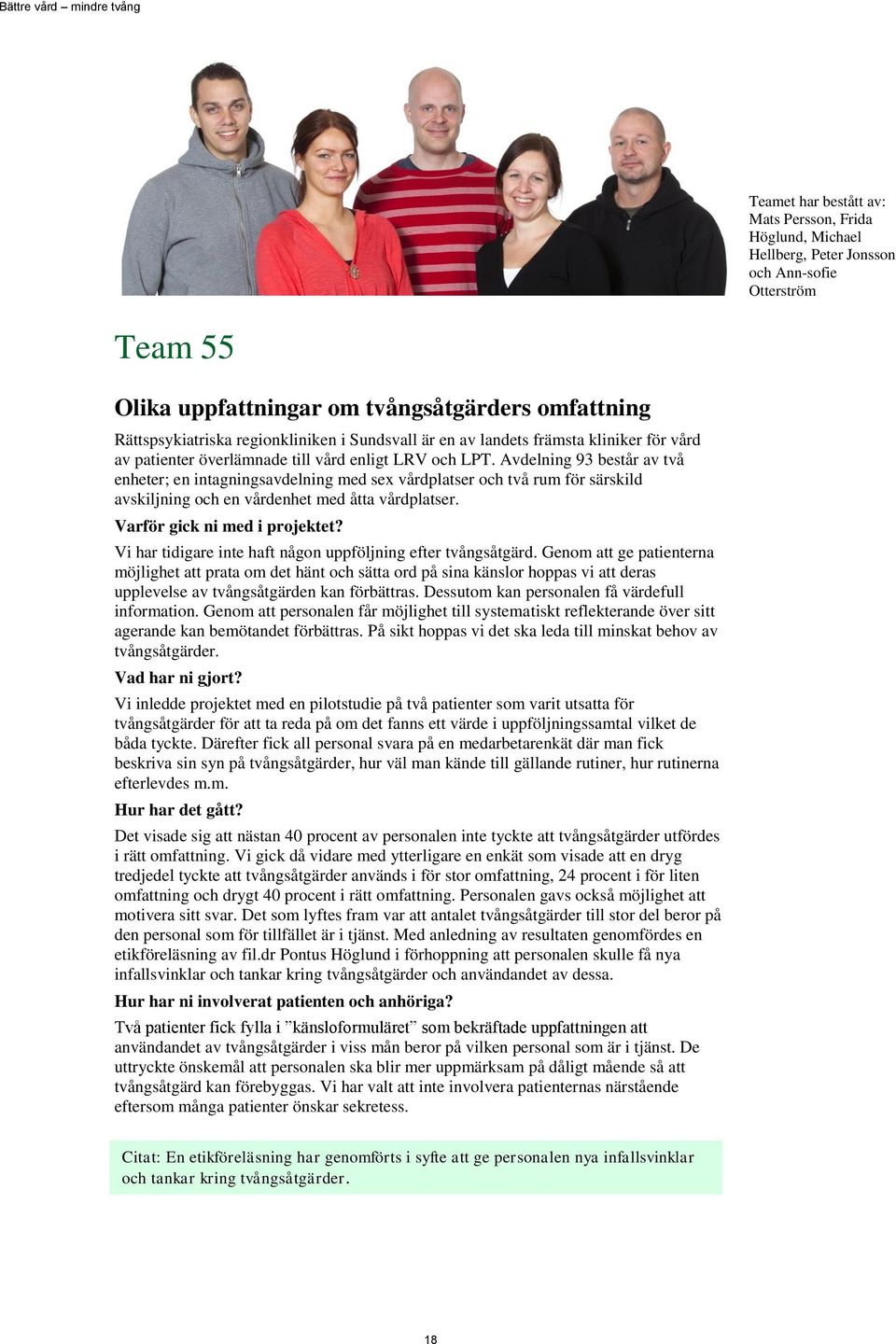 Bättre vård – mindre tvång

Teamet har bestått av: Mats Persson, Frida Höglund, Michael Hellberg, Peter Jonsson och Ann-sofie Otterström

Team 55

Olika uppfattningar om tvångsåtgärders omfattning

Rättspsykiatriska regionkliniken i Sundsvall är en av landets främsta kliniker för vård av patienter överlämnade till vård enligt LRV och LPT. Avdelning 93 består av två enheter; en intagningsavdelning med sex vårdplatser och två rum för särskild avskiljning och en vårdenhet med åtta vårdplatser.

Varför gick ni med i projektet?

Vi har tidigare inte haft någon uppföljning efter tvångsåtgärd. Genom att ge patienterna möjlighet att prata om det hänt och sätta ord på sina känslor hoppas vi att deras upplevelse av tvångsåtgärden kan förbättras. Dessutom kan personalen få värdefull information. Genom att personalen får möjlighet till systematiskt reflekterande över sitt agerande kan bemötandet förbättras. På sikt hoppas vi det ska leda till minskat behov av tvångsåtgärder.

Vad har ni gjort?

Vi inledde projektet med en pilotstudie på två patienter som varit utsatta för tvångsåtgärder för att ta reda på om det fanns ett värde i uppföljningssamtal vilket de båda tyckte. Därefter fick all personal svara på en medarbetarenkät där man fick beskriva sin syn på tvångsåtgärder, hur väl man kände till gällande rutiner, hur rutinerna efterlevdes m.m.

Hur har det gått?

Det visade sig att nästan 40 procent av personalen inte tyckte att tvångsåtgärder utfördes i rätt omfattning. Vi gick då vidare med ytterligare en enkät som visade att en dryg tredjedel tyckte att tvångsåtgärder används i för stor omfattning, 24 procent i för liten omfattning och drygt 40 procent i rätt omfattning. Personalen gavs också möjlighet att motivera sitt svar. Det som lyftes fram var att antalet tvångsåtgärder till stor del beror på den personal som för tillfället är i tjänst. Med anledning av resultaten genomfördes en etikföreläsning av fil.dr Pontus Höglund i förhoppning att personalen skulle få nya infallsvinklar och tankar kring tvångsåtgärder och användandet av dessa.

Hur har ni involverat patienten och anhöriga?

Två patienter fick fylla i ”känsloformuläret” som bekräftade uppfattningen att användandet av tvångsåtgärder i viss mån beror på vilken personal som är i tjänst. De uttryckte önskemål att personalen ska blir mer uppmärksam på dåligt mående så att tvångsåtgärd kan förebyggas. Vi har valt att inte involvera patienternas närstående eftersom många patienter önskar sekretess.

Citat: En etikföreläsning har genomförts i syfte att ge personalen nya infallsvinklar och tankar kring tvångsåtgärder.

18